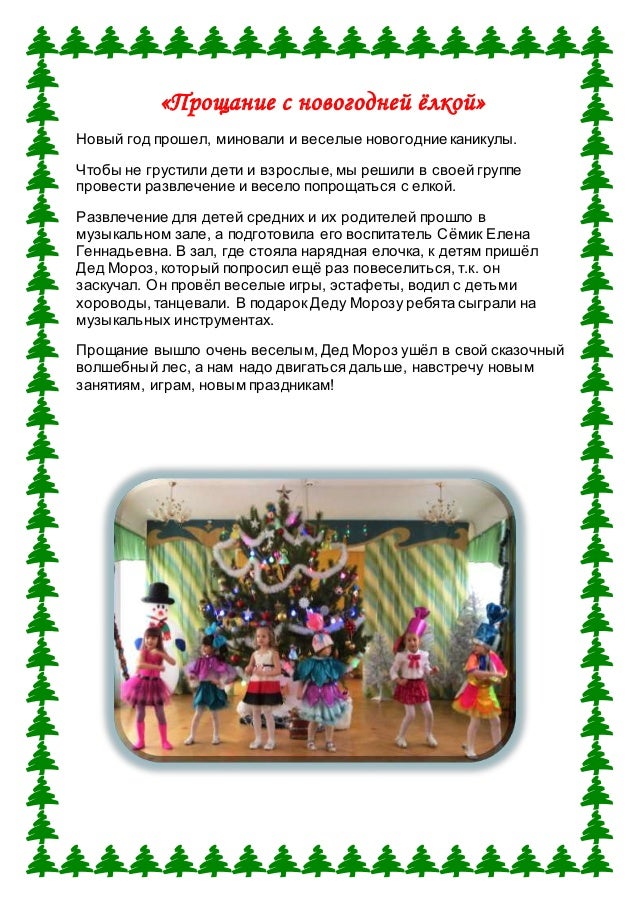 «Прощание с новогодней ёлкой»

Новый год прошел, миновали и веселые новогодние каникулы.

Чтобы не грустили дети и взрослые, мы решили в своей группе провести развлечение и весело попрощаться с елкой.

Развлечение для детей средних и их родителей прошло в музыкальном зале, а подготовила его воспитатель Сёмик Елена Геннадьевна. В зал, где стояла нарядная елочка, к детям пришёл Дед Мороз, который попросил ещё раз повеселиться, т.к. он заскучал. Он провёл веселые игры, эстафеты, водил с детьми хороводы, танцевали. В подарок Деду Морозу ребята сыграли на музыкальных инструментах.

Прощание вышло очень веселым, Дед Мороз ушёл в свой сказочный волшебный лес, а нам надо двигаться дальше, навстречу новым занятиям, играм, новым праздникам!